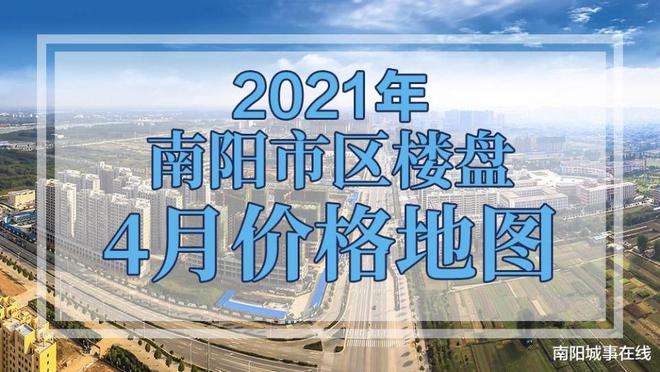 2021年
南阳市区楼盘
4月价格地图

南阳城事在线